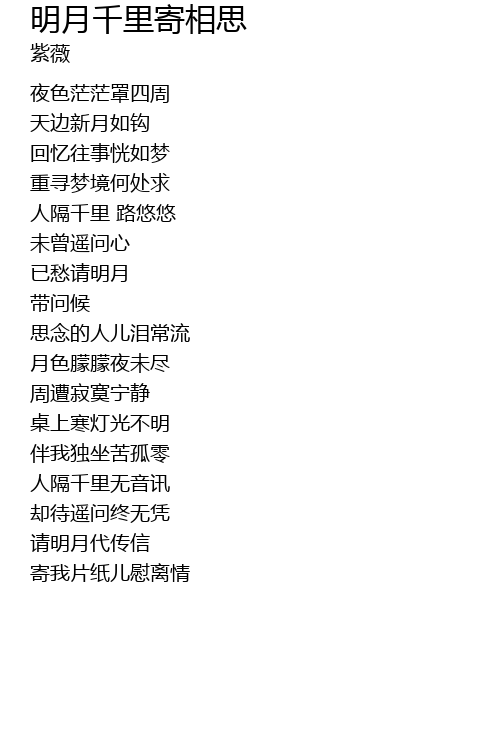 明月千里寄相思
紫薇

夜色茫茫罩四周
天边新月如钩
回忆往事恍如梦
重寻梦境何处求
人隔千里 路悠悠
未曾遥问心
已愁请明月
带问候
思念的人儿泪常流
月色朦朦夜未尽
周遭寂寞宁静
桌上寒灯光不明
伴我独坐苦孤零
人隔千里无音讯
却待遥问终无凭
请明月代传信
寄我片纸儿慰离情